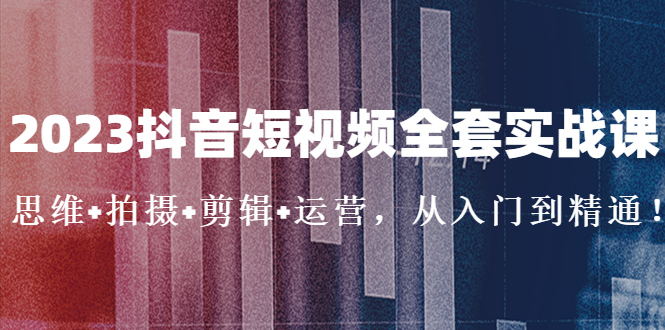 2023抖音短视频全套实战课

思维+拍摄+剪辑+运营，从入门到精通！